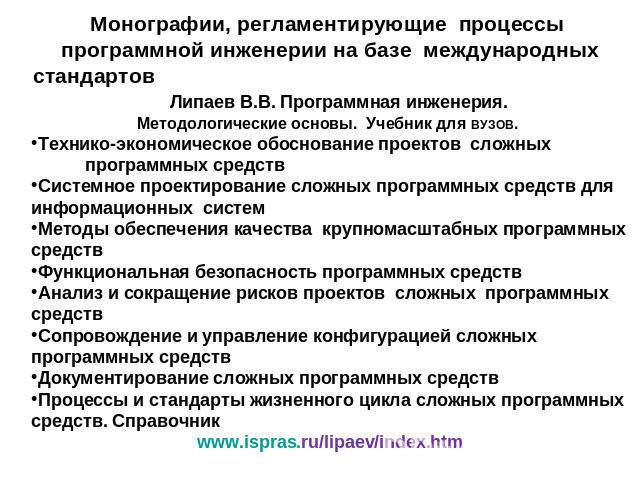 Монографии, регламентирующие процессы программной инженерии на базе международных стандартов

Липаев В.В. Программная инженерия.
Методологические основы. Учебник для вузов.

•Технико-экономическое обоснование проектов сложных программных средств
•Системное проектирование сложных программных средств для информационных систем
•Методы обеспечения качества крупномасштабных программных средств
•Функциональная безопасность программных средств
•Анализ и сокращение рисков проектов сложных программных средств
•Сопровождение и управление конфигурацией сложных программных средств
•Документирование сложных программных средств
•Процессы и стандарты жизненного цикла сложных программных средств. Справочник

www.ispras.ru/lipaev/index.htm